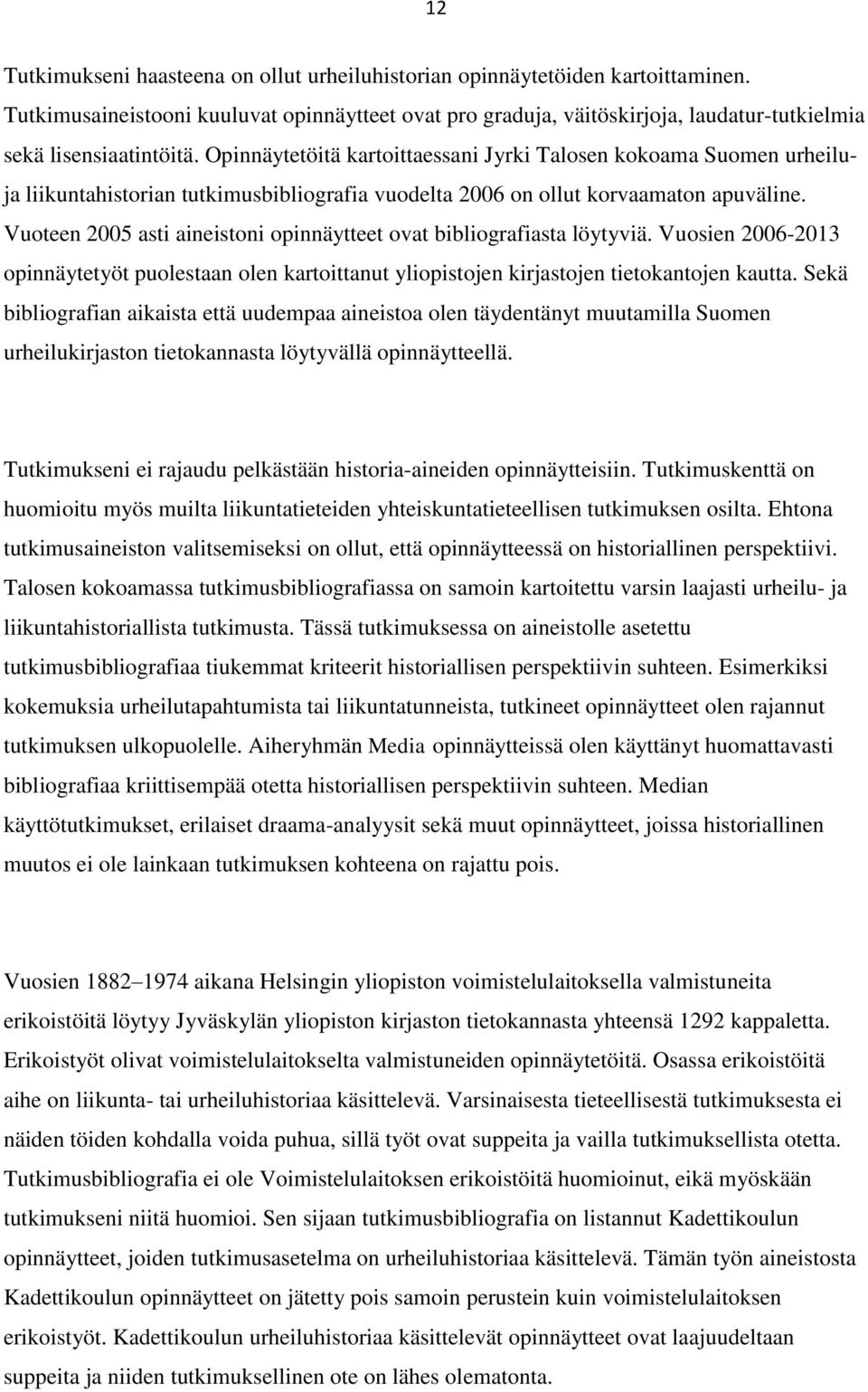 12

Tutkimukseni haasteena on ollut urheiluhistorian opinnäytetöiden kartoittaminen. Tutkimusaineistooni kuuluvat opinnäytteet ovat pro graduja, väitöskirjoja, laudatur-tutkielmia sekä lisensiaatintöitä. Opinnäytetöitä kartoittaessani Jyrki Talosen kokoama Suomen urheilu- ja liikuntahistorian tutkimusbibliografia vuodelta 2006 on ollut korvaamaton apuväline. Vuoteen 2005 asti aineistoni opinnäytteet ovat bibliografiasta löytyviä. Vuosien 2006-2013 opinnäytetyöt puolestaan olen kartoittanut yliopistojen kirjastojen tietokantojen kautta. Sekä bibliografian aikaista että uudempaa aineistoa olen täydentänyt muutamilla Suomen urheilukirjaston tietokannasta löytyvällä opinnäytteellä.

Tutkimukseni ei rajaudu pelkästään historia-aineiden opinnäytteisiin. Tutkimuskenttä on huomioitu myös muilta liikuntatieteiden yhteiskuntatieteellisen tutkimuksen osilta. Ehtona tutkimusaineiston valitsemiseksi on ollut, että opinnäytteessä on historiallinen perspektiivi. Talosen kokoamassa tutkimusbibliografiassa on samoin kartoitettu varsin laajasti urheilu- ja liikuntahistoriallista tutkimusta. Tässä tutkimuksessa on aineistolle asetettu tutkimusbibliografiaa tiukemmat kriteerit historiallisen perspektiivin suhteen. Esimerkiksi kokemuksia urheilutapahtumista tai liikuntatunneista, tutkineet opinnäytteet olen rajannut tutkimuksen ulkopuolelle. Aiheryhmän Media opinnäytteissä olen käyttänyt huomattavasti bibliografiaa kriittisempää otetta historiallisen perspektiivin suhteen. Median käyttötutkimukset, erilaiset draama-analyysit sekä muut opinnäytteet, joissa historiallinen muutos ei ole lainkaan tutkimuksen kohteena on rajattu pois.

Vuosien 1882–1974 aikana Helsingin yliopiston voimistelulaitoksella valmistuneita erikoistöitä löytyy Jyväskylän yliopiston kirjaston tietokannasta yhteensä 1292 kappaletta. Erikoistyöt olivat voimistelulaitokselta valmistuneiden opinnäytetöitä. Osassa erikoistöitä aihe on liikunta- tai urheiluhistoriaa käsittelevä. Varsinaisesta tieteellisestä tutkimuksesta ei näiden töiden kohdalla voida puhua, sillä työt ovat suppeita ja vailla tutkimuksellista otetta. Tutkimusbibliografia ei ole Voimistelulaitoksen erikoistöitä huomioinut, eikä myöskään tutkimukseni niitä huomioi. Sen sijaan tutkimusbibliografia on listannut Kadettikoulun opinnäytteet, joiden tutkimusasetelma on urheiluhistoriaa käsittelevä. Tämän työn aineistosta Kadettikoulun opinnäytteet on jätetty pois samoin perustein kuin voimistelulaitoksen erikoistyöt. Kadettikoulun urheiluhistoriaa käsittelevät opinnäytteet ovat laajuudeltaan suppeita ja niiden tutkimuksellinen ote on lähes olematonta.